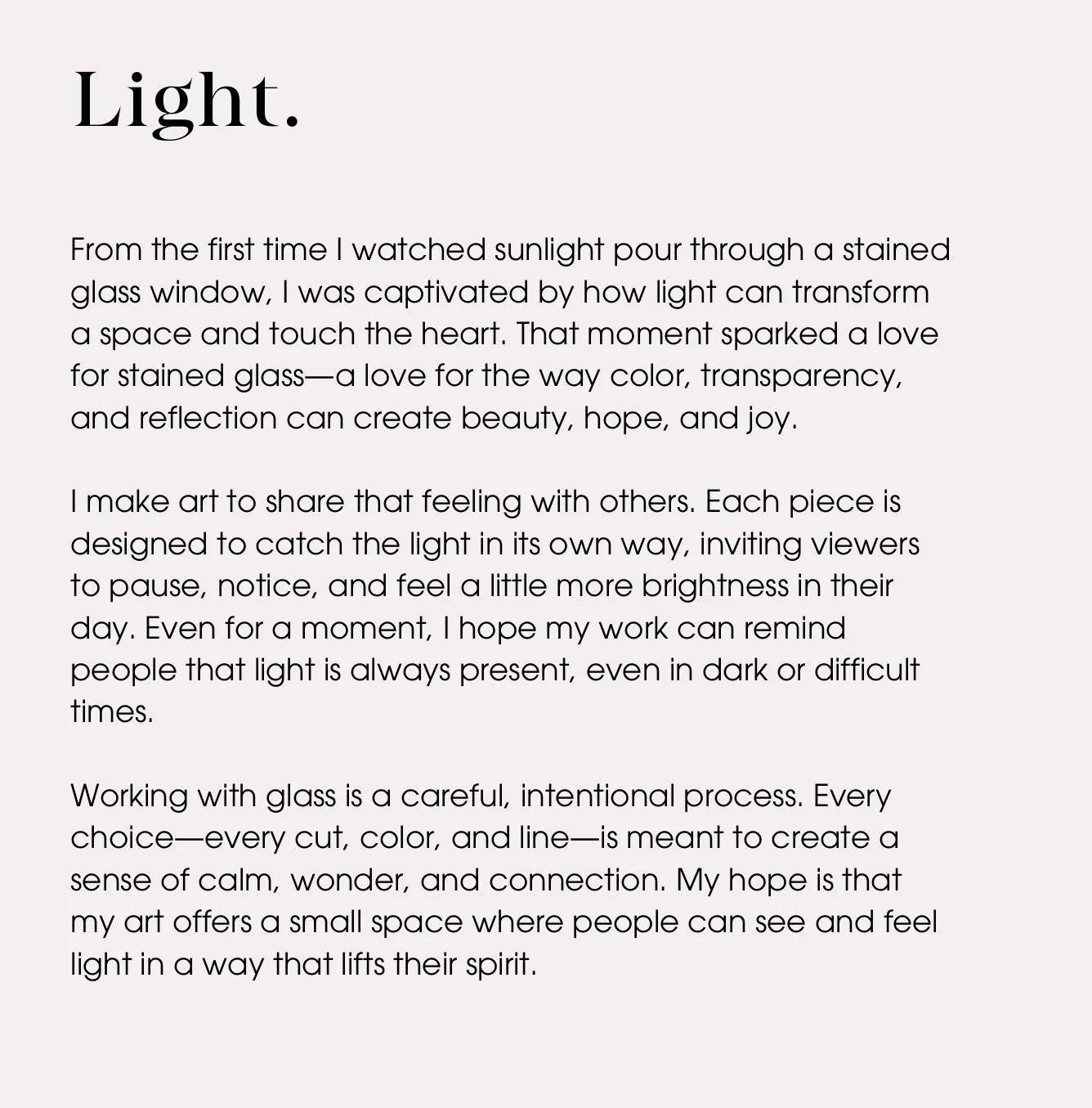 Light.

From the first time I watched sunlight pour through a stained glass window, I was captivated by how light can transform a space and touch the heart. That moment sparked a love for stained glass—a love for the way color, transparency, and reflection can create beauty, hope, and joy.

I make art to share that feeling with others. Each piece is designed to catch the light in its own way, inviting viewers to pause, notice, and feel a little more brightness in their day. Even for a moment, I hope my work can remind people that light is always present, even in dark or difficult times.

Working with glass is a careful, intentional process. Every choice—every cut, color, and line—is meant to create a sense of calm, wonder, and connection. My hope is that my art offers a small space where people can see and feel light in a way that lifts their spirit.